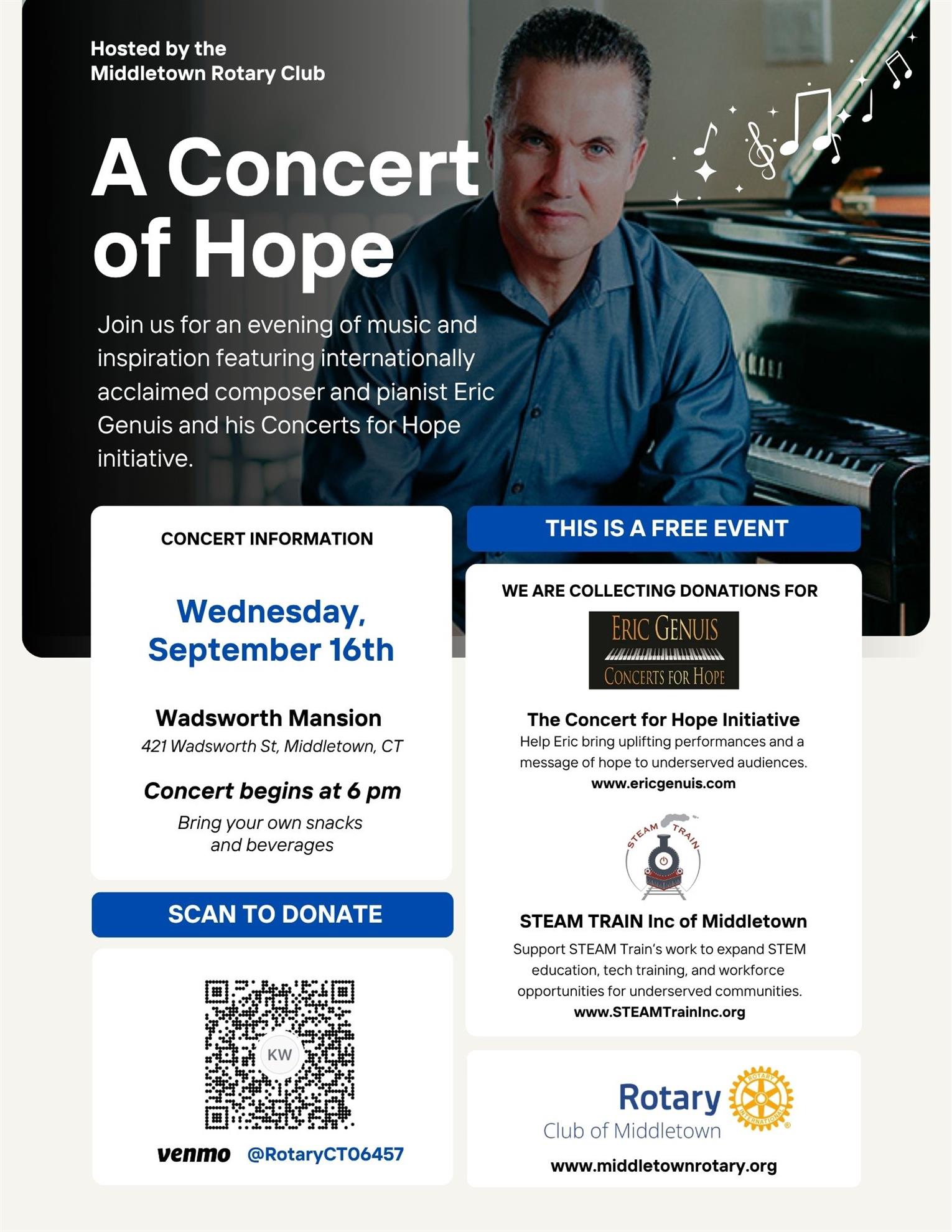 Hosted by the
Middletown Rotary Club

A Concert of Hope

Join us for an evening of music and inspiration featuring internationally acclaimed composer and pianist Eric Genuis and his Concerts for Hope initiative.

CONCERT INFORMATION

Wednesday, September 16th

Wadsworth Mansion
421 Wadsworth St, Middletown, CT

Concert begins at 6 pm

Bring your own snacks and beverages

SCAN TO DONATE

KW

venmo @RotaryCT06457

THIS IS A FREE EVENT

WE ARE COLLECTING DONATIONS FOR

ERIC GENUIS
CONCERTS FOR HOPE

The Concert for Hope Initiative
Help Eric bring uplifting performances and a message of hope to underserved audiences.
www.ericgenuis.com

STEAM TRAIN

STEAM TRAIN Inc of Middletown
Support STEAM Train's work to expand STEM education, tech training, and workforce opportunities for underserved communities.
www.STEAMTrainInc.org

Rotary
Club of Middletown
ROTARY INTERNATIONAL
www.middletownrotary.org